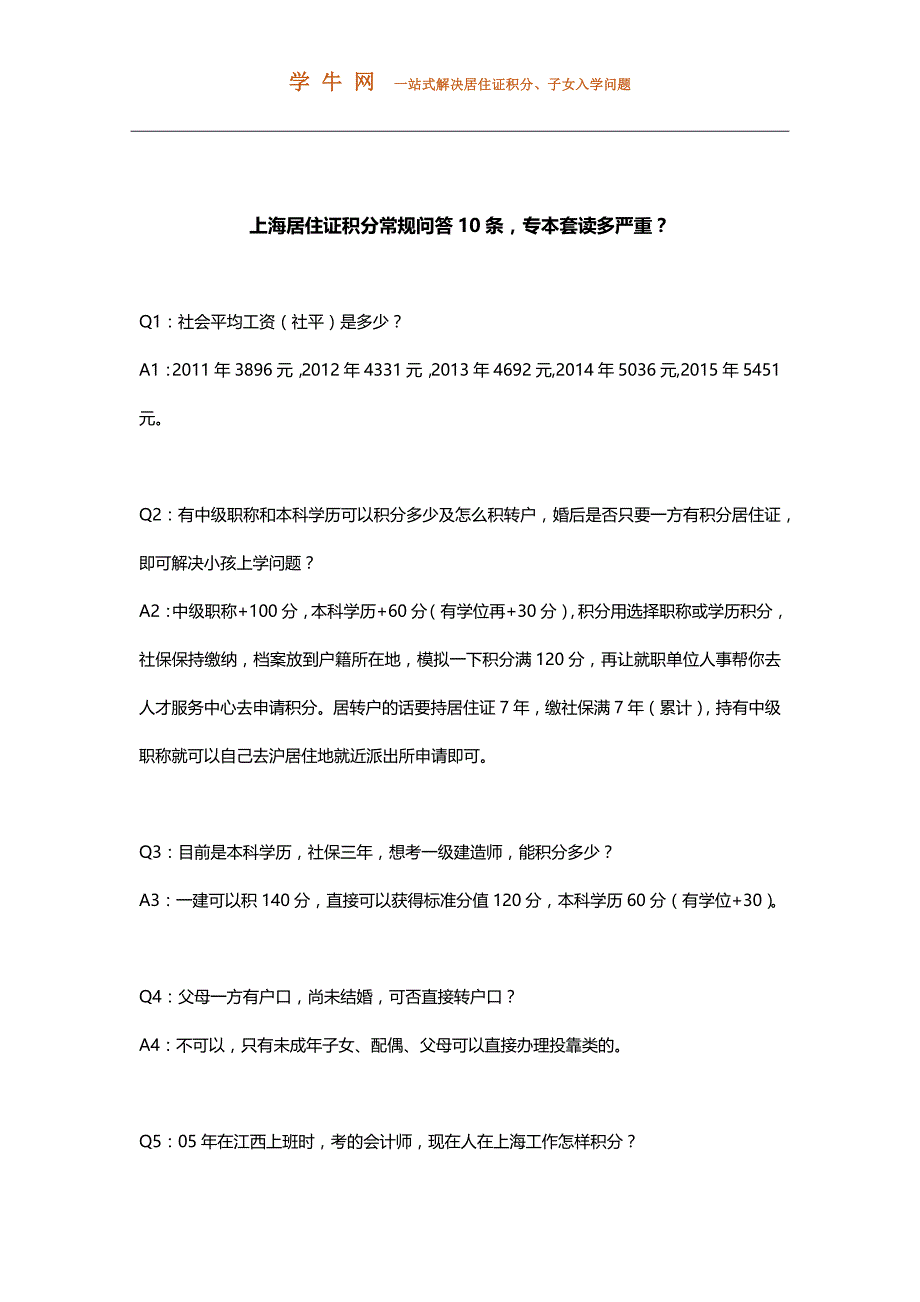 学 牛 网　一站式解决居住证积分、子女入学问题

上海居住证积分常规问答 10 条，专本套读多严重？

Q1：社会平均工资（社平）是多少？

A1：2011 年 3896 元，2012 年 4331 元，2013 年 4692 元,2014 年 5036 元,2015 年 5451 元。

Q2：有中级职称和本科学历可以积分多少及怎么积转户，婚后是否只要一方有积分居住证，即可解决小孩上学问题？

A2：中级职称+100 分，本科学历+60 分（有学位再+30 分），积分用选择职称或学历积分，社保保持缴纳，档案放到户籍所在地，模拟一下积分满 120 分，再让就职单位人事帮你去人才服务中心去申请积分。居转户的话要持居住证 7 年，缴社保满 7 年（累计），持有中级职称就可以自己去沪居住地就近派出所申请即可。

Q3：目前是本科学历，社保三年，想考一级建造师，能积分多少？

A3：一建可以积 140 分，直接可以获得标准分值 120 分，本科学历 60 分（有学位+30）。

Q4：父母一方有户口，尚未结婚，可否直接转户口？

A4：不可以，只有未成年子女、配偶、父母可以直接办理投靠类的。

Q5：05 年在江西上班时，考的会计师，现在人在上海工作怎样积分？